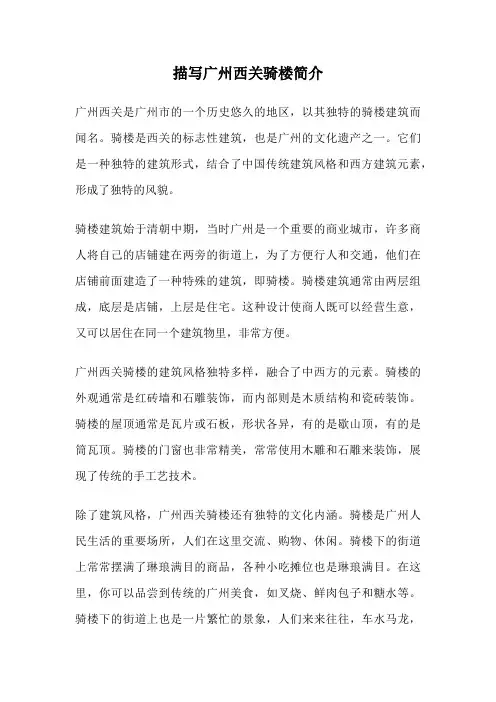 描写广州西关骑楼简介

广州西关是广州市的一个历史悠久的地区，以其独特的骑楼建筑而闻名。骑楼是西关的标志性建筑，也是广州的文化遗产之一。它们是一种独特的建筑形式，结合了中国传统建筑风格和西方建筑元素，形成了独特的风貌。

骑楼建筑始于清朝中期，当时广州是一个重要的商业城市，许多商人将自己的店铺建在两旁的街道上，为了方便行人和交通，他们在店铺前面建造了一种特殊的建筑，即骑楼。骑楼建筑通常由两层组成，底层是店铺，上层是住宅。这种设计使商人既可以经营生意，又可以居住在同一个建筑物里，非常方便。

广州西关骑楼的建筑风格独特多样，融合了中西方的元素。骑楼的外观通常是红砖墙和石雕装饰，而内部则是木质结构和瓷砖装饰。骑楼的屋顶通常是瓦片或石板，形状各异，有的是歇山顶，有的是筒瓦顶。骑楼的门窗也非常精美，常常使用木雕和石雕来装饰，展现了传统的手工艺技术。

除了建筑风格，广州西关骑楼还有独特的文化内涵。骑楼是广州人民生活的重要场所，人们在这里交流、购物、休闲。骑楼下的街道上常常摆满了琳琅满目的商品，各种小吃摊位也是琳琅满目。在这里，你可以品尝到传统的广州美食，如叉烧、鲜肉包子和糖水等。骑楼下的街道上也是一片繁忙的景象，人们来来往往，车水马龙，